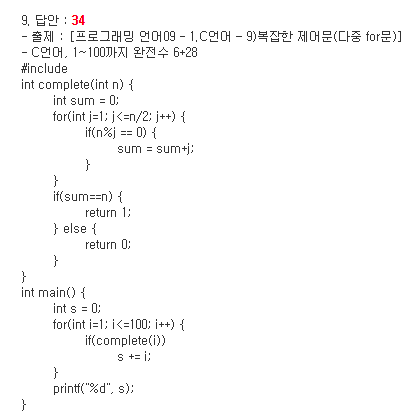 9. 답안 : 34
- 출제 : [프로그래밍 언어09 - 1.C언어 - 9)복잡한 제어문(다중 for문)]
- C언어, 1~100까지 완전수 6+28
#include
int complete(int n) {
int sum = 0;
for(int j=1; j<=n/2; j++) {
if(n%j == 0) {
sum = sum+j;
}
}
if(sum==n) {
return 1;
} else {
return 0;
}
}
int main() {
int s = 0;
for(int i=1; i<=100; i++) {
if(complete(i))
s += i;
}
printf("%d", s);
}